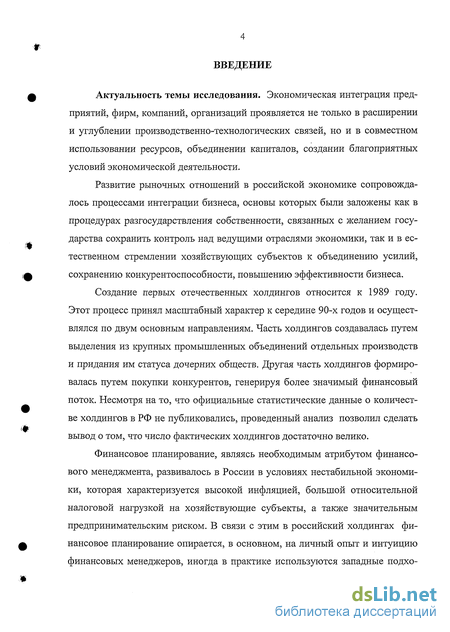 4

ВВЕДЕНИЕ

Актуальность темы исследования. Экономическая интеграция предприятий, фирм, компаний, организаций проявляется не только в расширении и углублении производственно-технологических связей, но и в совместном использовании ресурсов, объединении капиталов, создании благоприятных условий экономической деятельности.

Развитие рыночных отношений в российской экономике сопровождалось процессами интеграции бизнеса, основы которых были заложены как в процедурах разгосударствления собственности, связанных с желанием государства сохранить контроль над ведущими отраслями экономики, так и в естественном стремлении хозяйствующих субъектов к объединению усилий, сохранению конкурентоспособности, повышению эффективности бизнеса.

Создание первых отечественных холдингов относится к 1989 году. Этот процесс принял масштабный характер к середине 90-х годов и осуществлялся по двум основным направлениям. Часть холдингов создавалась путем выделения из крупных промышленных объединений отдельных производств и придания им статуса дочерних обществ. Другая часть холдингов формировалась путем покупки конкурентов, генерируя более значимый финансовый поток. Несмотря на то, что официальные статистические данные о количестве холдингов в РФ не публиковались, проведенный анализ позволил сделать вывод о том, что число фактических холдингов достаточно велико.

Финансовое планирование, являясь необходимым атрибутом финансового менеджмента, развивалось в России в условиях нестабильной экономики, которая характеризуется высокой инфляцией, большой относительной налоговой нагрузкой на хозяйствующие субъекты, а также значительным предпринимательским риском. В связи с этим в российский холдингах финансовое планирование опирается, в основном, на личный опыт и интуицию финансовых менеджеров, иногда в практике используются западные подхо-

dsLib.net
библиотека диссертаций